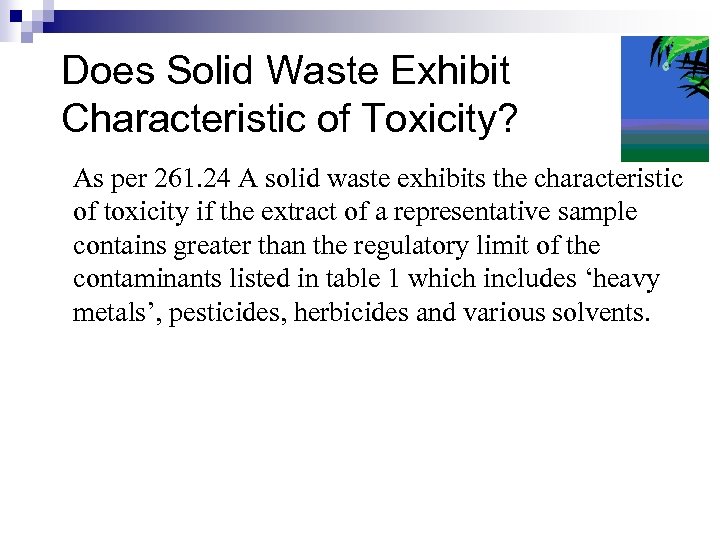 Does Solid Waste Exhibit Characteristic of Toxicity?

As per 261.24 A solid waste exhibits the characteristic of toxicity if the extract of a representative sample contains greater than the regulatory limit of the contaminants listed in table 1 which includes 'heavy metals', pesticides, herbicides and various solvents.